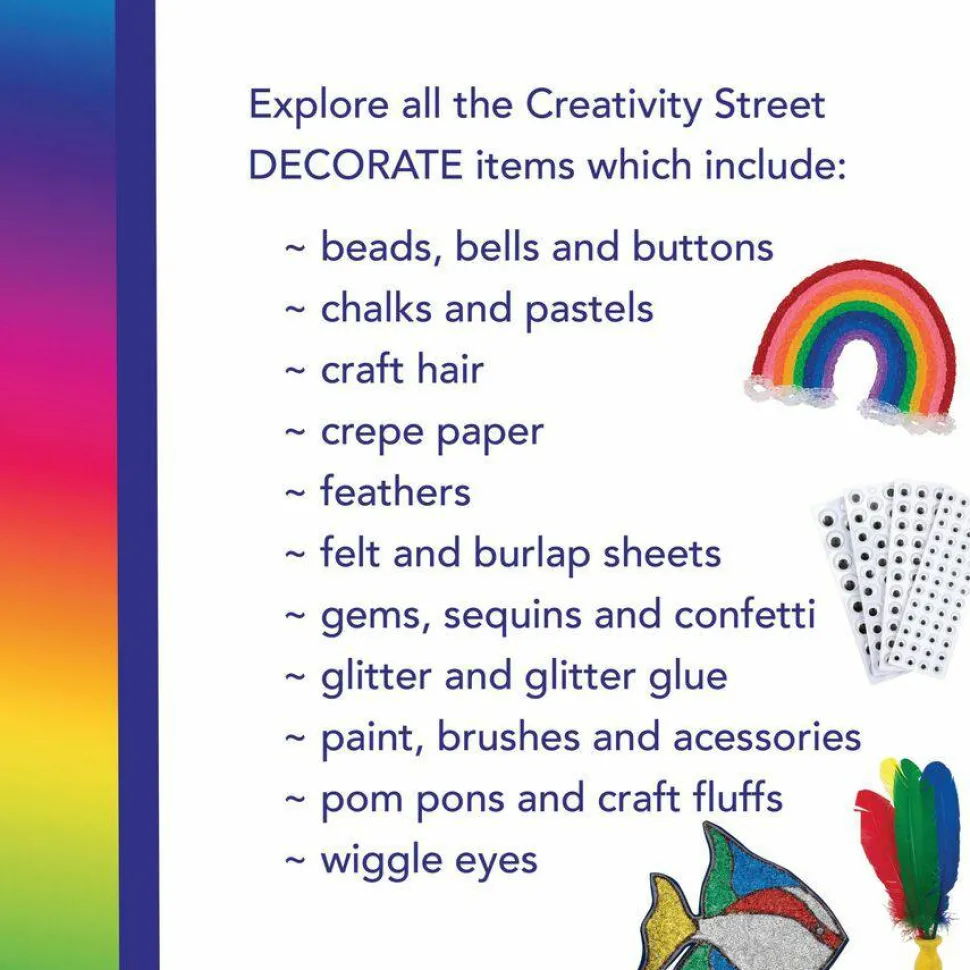 Explore all the Creativity Street DECORATE items which include:

~ beads, bells and buttons
~ chalks and pastels
~ craft hair
~ crepe paper
~ feathers
~ felt and burlap sheets
~ gems, sequins and confetti
~ glitter and glitter glue
~ paint, brushes and acessories
~ pom pons and craft fluffs
~ wiggle eyes